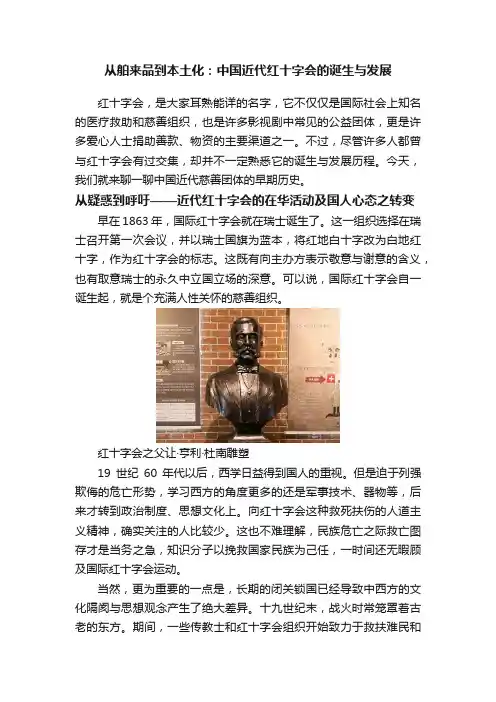 从舶来品到本土化：中国近代红十字会的诞生与发展

红十字会，是大家耳熟能详的名字，它不仅仅是国际社会上知名的医疗救助和慈善组织，也是许多影视剧中常见的公益团体，更是许多爱心人士捐助善款、物资的主要渠道之一。不过，尽管许多人都曾与红十字会有过交集，却并不一定熟悉它的诞生与发展历程。今天，我们就来聊一聊中国近代慈善团体的早期历史。

从疑惑到呼吁——近代红十字会的在华活动及国人心态之转变

早在1863年，国际红十字会就在瑞士诞生了。这一组织选择在瑞士召开第一次会议，并以瑞士国旗为蓝本，将红地白十字改为白地红十字，作为红十字会的标志。这既有向主办方表示敬意与谢意的含义，也有取意瑞士的永久中立国立场的深意。可以说，国际红十字会自一诞生起，就是个充满人性关怀的慈善组织。

红十字会之父让·亨利·杜南雕塑

19世纪60年代以后，西学日益得到国人的重视。但是迫于列强欺侮的危亡形势，学习西方的角度更多的还是军事技术、器物等，后来才转到政治制度、思想文化上。向红十字会这种救死扶伤的人道主义精神，确实关注的人比较少。这也不难理解，民族危亡之际救亡图存才是当务之急，知识分子以挽救国家民族为己任，一时间还无暇顾及国际红十字会运动。

当然，更为重要的一点是，长期的闭关锁国已经导致中西方的文化隔阂与思想观念产生了绝大差异。十九世纪末，战火时常笼罩着古老的东方。期间，一些传教士和红十字会组织开始致力于救扶难民和